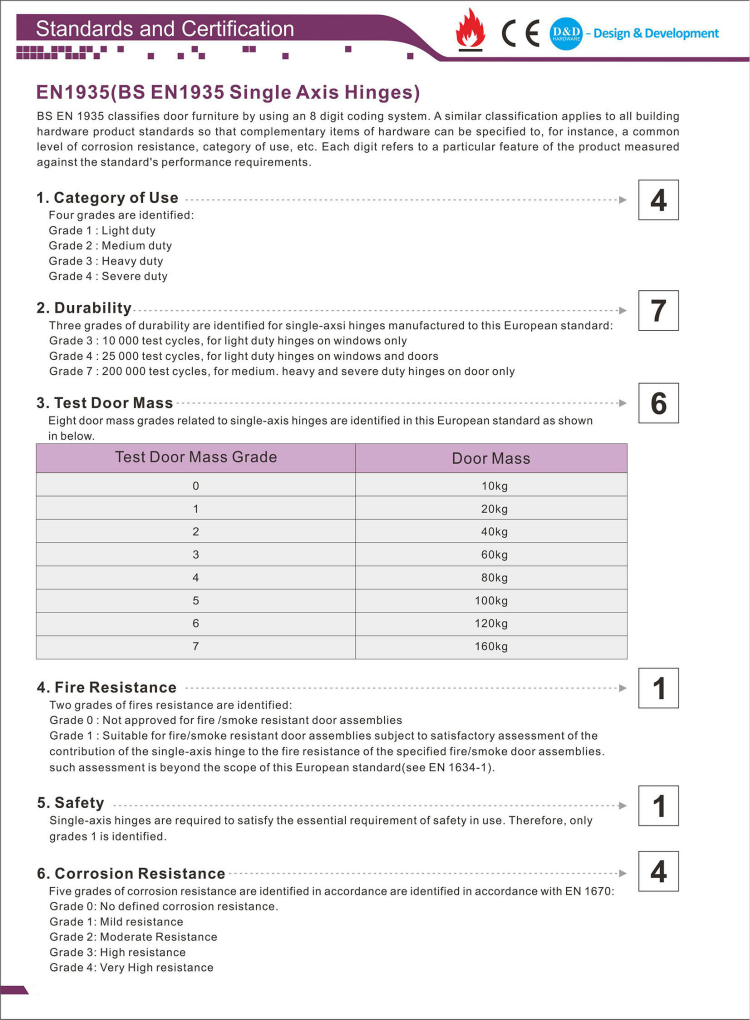 Standards and Certification

CE D&D HARDWARE – Design & Development

EN1935(BS EN1935 Single Axis Hinges)

BS EN 1935 classifies door furniture by using an 8 digit coding system. A similar classification applies to all building hardware product standards so that complementary items of hardware can be specified to, for instance, a common level of corrosion resistance, category of use, etc. Each digit refers to a particular feature of the product measured against the standard's performance requirements.

1. Category of Use
4
Four grades are identified:
Grade 1 : Light duty
Grade 2 : Medium duty
Grade 3 : Heavy duty
Grade 4 : Severe duty

2. Durability
7
Three grades of durability are identified for single-axsi hinges manufactured to this European standard:
Grade 3 : 10 000 test cycles, for light duty hinges on windows only
Grade 4 : 25 000 test cycles, for light duty hinges on windows and doors
Grade 7 : 200 000 test cycles, for medium. heavy and severe duty hinges on door only

3. Test Door Mass
6
Eight door mass grades related to single-axis hinges are identified in this European standard as shown in below.

| Test Door Mass Grade | Door Mass |
|---|---|
| 0 | 10kg |
| 1 | 20kg |
| 2 | 40kg |
| 3 | 60kg |
| 4 | 80kg |
| 5 | 100kg |
| 6 | 120kg |
| 7 | 160kg |

4. Fire Resistance
1
Two grades of fires resistance are identified:
Grade 0 : Not approved for fire /smoke resistant door assemblies
Grade 1 : Suitable for fire/smoke resistant door assemblies subject to satisfactory assessment of the contribution of the single-axis hinge to the fire resistance of the specified fire/smoke door assemblies. such assessment is beyond the scope of this European standard(see EN 1634-1).

5. Safety
1
Single-axis hinges are required to satisfy the essential requirement of safety in use. Therefore, only grades 1 is identified.

6. Corrosion Resistance
4
Five grades of corrosion resistance are identified in accordance are identified in accordance with EN 1670:
Grade 0: No defined corrosion resistance.
Grade 1: Mild resistance
Grade 2: Moderate Resistance
Grade 3: High resistance
Grade 4: Very High resistance